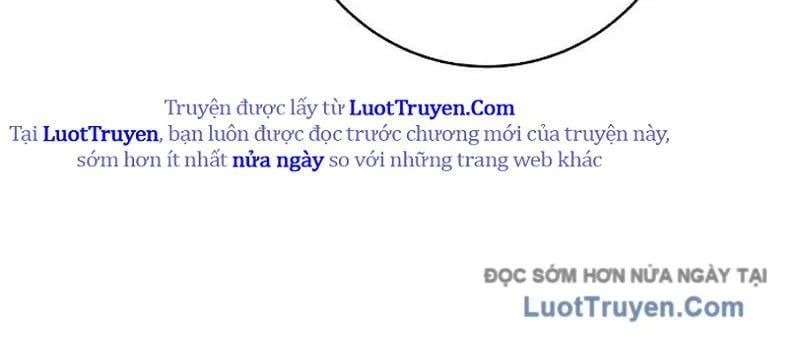 Truyện được lấy từ LuotTruyen.Com
Tại LuotTruyen, bạn luôn được đọc trước chương mới của truyện này, sớm hơn ít nhất nửa ngày so với những trang web khác

ĐỌC SỚM HƠN NỬA NGÀY TẠI
LuotTruyen.Com